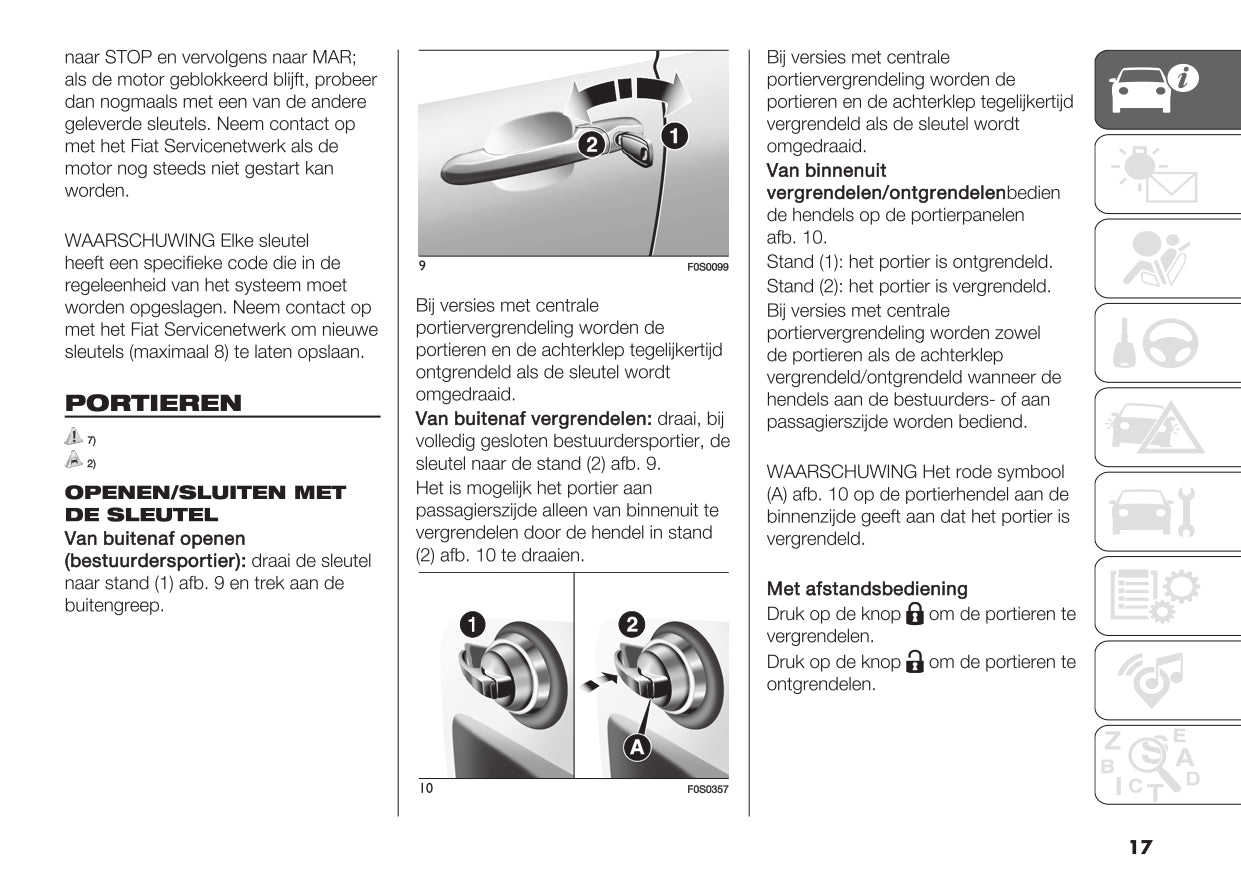 naar STOP en vervolgens naar MAR; als de motor geblokkeerd blijft, probeer dan nogmaals met een van de andere geleverde sleutels. Neem contact op met het Fiat Servicenetwerk als de motor nog steeds niet gestart kan worden.

WAARSCHUWING Elke sleutel heeft een specifieke code die in de regeleenheid van het systeem moet worden opgeslagen. Neem contact op met het Fiat Servicenetwerk om nieuwe sleutels (maximaal 8) te laten opslaan.

PORTIEREN

7)

2)

OPENEN/SLUITEN MET DE SLEUTEL

Van buitenaf openen (bestuurdersportier): draai de sleutel naar stand (1) afb. 9 en trek aan de buitengreep.

2 1

9 F0S0099

Bij versies met centrale portiervergrendeling worden de portieren en de achterklep tegelijkertijd ontgrendeld als de sleutel wordt omgedraaid.

Van buitenaf vergrendelen: draai, bij volledig gesloten bestuurdersportier, de sleutel naar de stand (2) afb. 9.

Het is mogelijk het portier aan passagierszijde alleen van binnenuit te vergrendelen door de hendel in stand (2) afb. 10 te draaien.

1 2 A

10 F0S0357

Bij versies met centrale portiervergrendeling worden de portieren en de achterklep tegelijkertijd vergrendeld als de sleutel wordt omgedraaid.

Van binnenuit vergrendelen/ontgrendelenbedien de hendels op de portierpanelen afb. 10.

Stand (1): het portier is ontgrendeld.

Stand (2): het portier is vergrendeld.

Bij versies met centrale portiervergrendeling worden zowel de portieren als de achterklep vergrendeld/ontgrendeld wanneer de hendels aan de bestuurders- of aan passagierszijde worden bediend.

WAARSCHUWING Het rode symbool (A) afb. 10 op de portierhendel aan de binnenzijde geeft aan dat het portier is vergrendeld.

Met afstandsbediening

Druk op de knop om de portieren te vergrendelen.

Druk op de knop om de portieren te ontgrendelen.

17